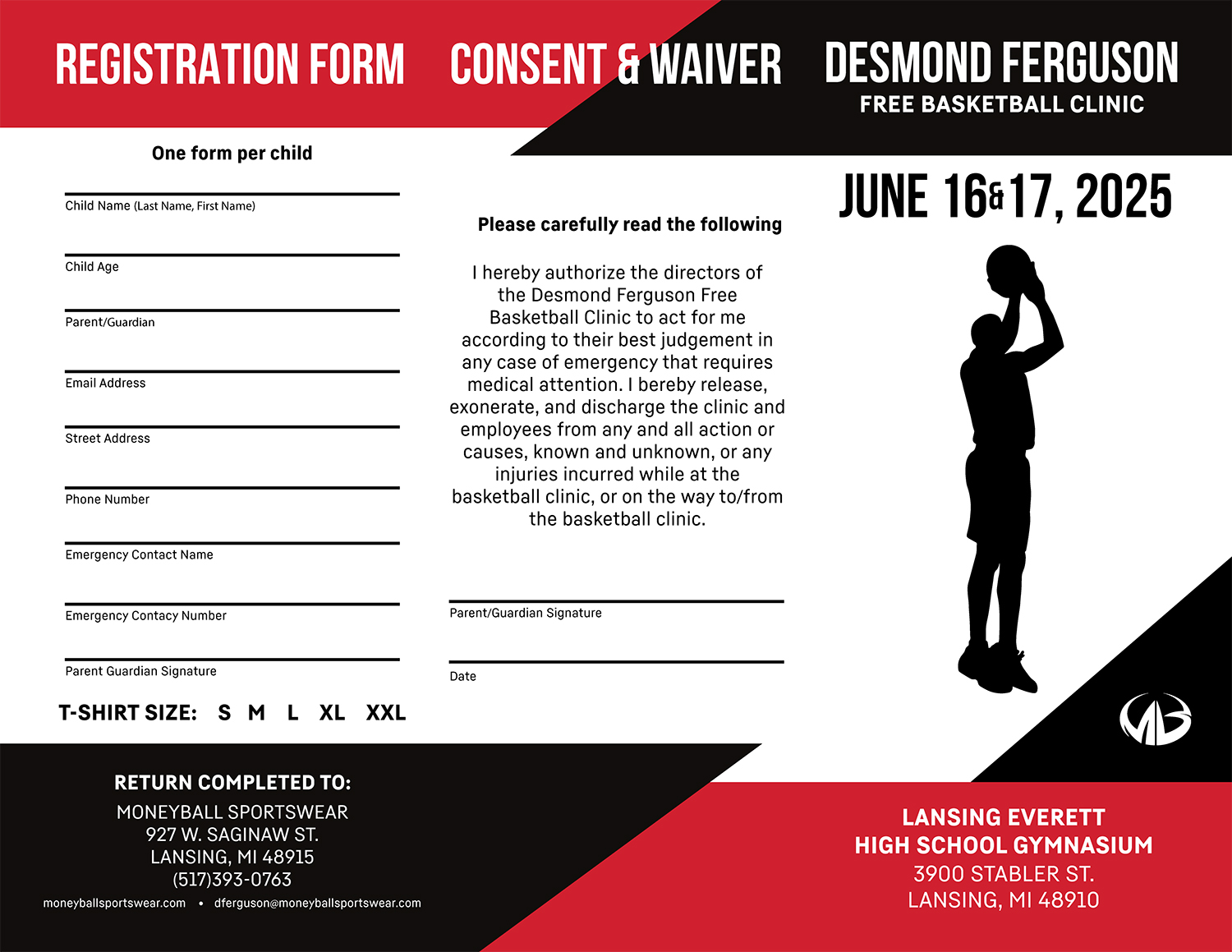 REGISTRATION FORM

One form per child

Child Name (Last Name, First Name)

Child Age

Parent/Guardian

Email Address

Street Address

Phone Number

Emergency Contact Name

Emergency Contacy Number

Parent Guardian Signature

T-SHIRT SIZE: S M L XL XXL

RETURN COMPLETED TO:

MONEYBALL SPORTSWEAR
927 W. SAGINAW ST.
LANSING, MI 48915
(517)393-0763

moneyballsportswear.com • dferguson@moneyballsportswear.com

CONSENT & WAIVER

Please carefully read the following

I hereby authorize the directors of the Desmond Ferguson Free Basketball Clinic to act for me according to their best judgement in any case of emergency that requires medical attention. I bereby release, exonerate, and discharge the clinic and employees from any and all action or causes, known and unknown, or any injuries incurred while at the basketball clinic, or on the way to/from the basketball clinic.

Parent/Guardian Signature

Date

DESMOND FERGUSON
FREE BASKETBALL CLINIC

JUNE 16&17, 2025

LANSING EVERETT
HIGH SCHOOL GYMNASIUM
3900 STABLER ST.
LANSING, MI 48910